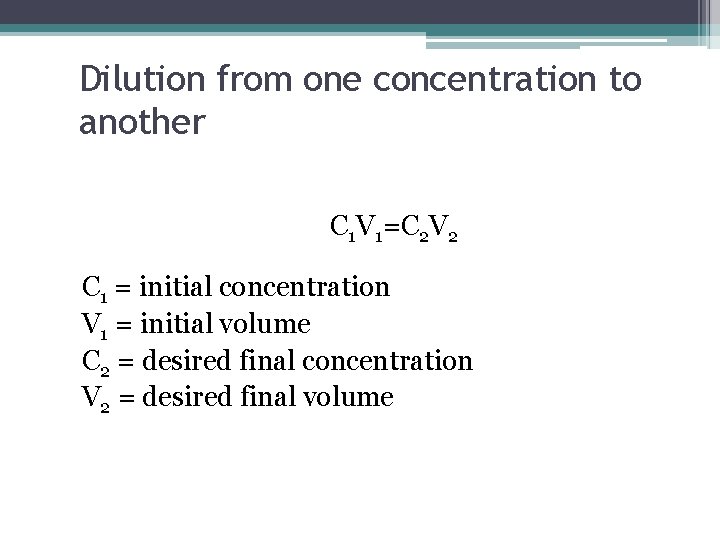 Dilution from one concentration to another

$C_1V_1=C_2V_2$

$C_1$ = initial concentration
$V_1$ = initial volume
$C_2$ = desired final concentration
$V_2$ = desired final volume